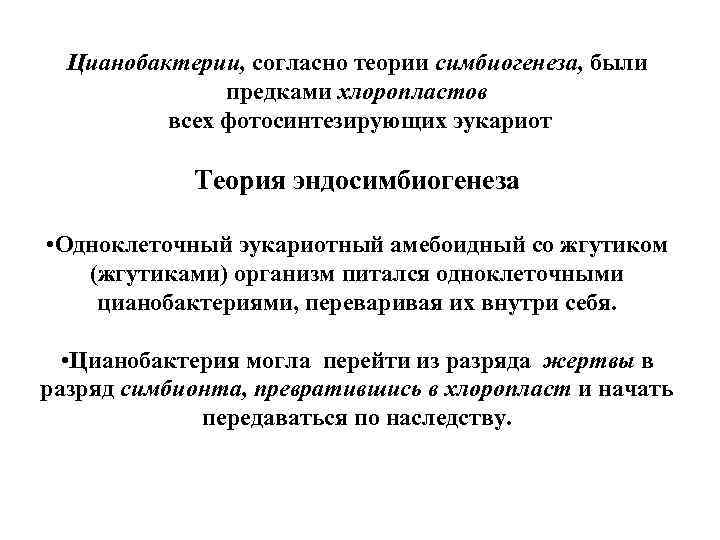 Цианобактерии, согласно теории симбиогенеза, были предками хлоропластов всех фотосинтезирующих эукариот

Теория эндосимбиогенеза

•Одноклеточный эукариотный амебоидный со жгутиком (жгутиками) организм питался одноклеточными цианобактериями, переваривая их внутри себя.

•Цианобактерия могла перейти из разряда жертвы в разряд симбионта, превратившись в хлоропласт и начать передаваться по наследству.